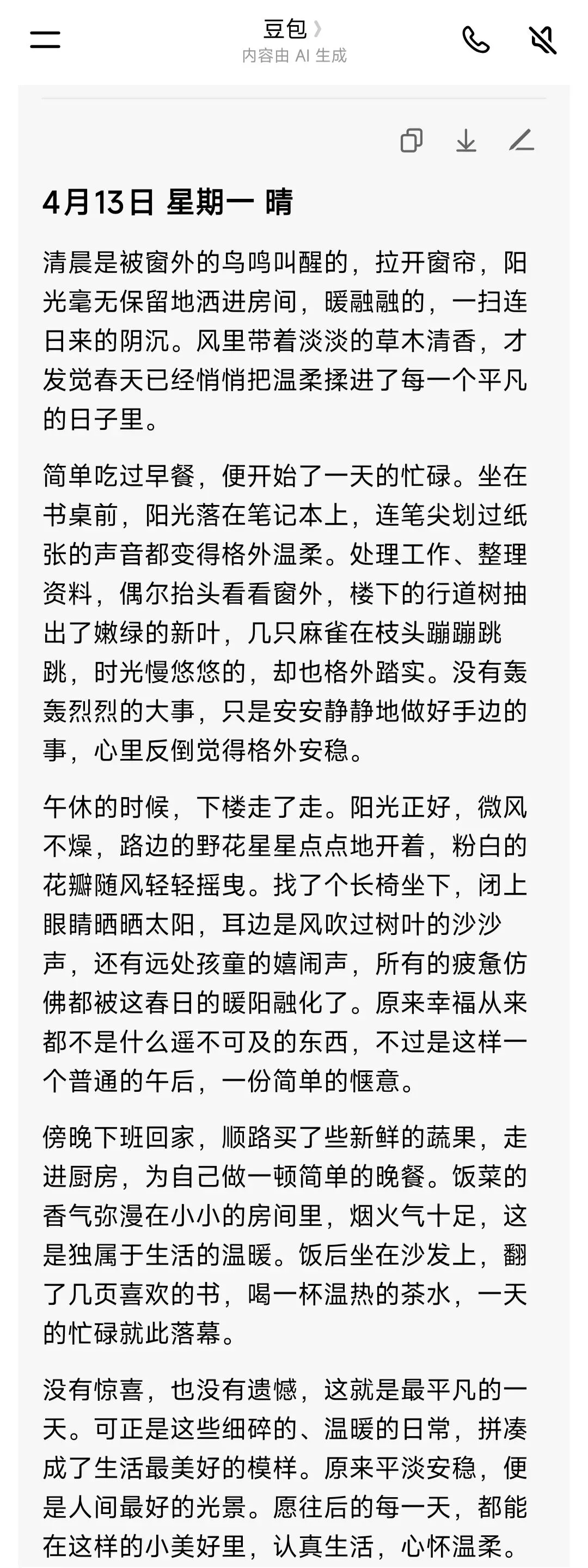 豆包
内容由 AI 生成

4月13日 星期一 晴

清晨是被窗外的鸟鸣叫醒的，拉开窗帘，阳光毫无保留地洒进房间，暖融融的，一扫连日来的阴沉。风里带着淡淡的草木清香，才发觉春天已经悄悄把温柔揉进了每一个平凡的日子里。

简单吃过早餐，便开始了一天的忙碌。坐在书桌前，阳光落在笔记本上，连笔尖划过纸张的声音都变得格外温柔。处理工作、整理资料，偶尔抬头看看窗外，楼下的行道树抽出了嫩绿的新叶，几只麻雀在枝头蹦蹦跳跳，时光慢悠悠的，却也格外踏实。没有轰轰烈烈的大事，只是安安静静地做好手边的事，心里反倒觉得格外安稳。

午休的时候，下楼走了走。阳光正好，微风不燥，路边的野花星星点点地开着，粉白的花瓣随风轻轻摇曳。找了个长椅坐下，闭上眼睛晒晒太阳，耳边是风吹过树叶的沙沙声，还有远处孩童的嬉闹声，所有的疲惫仿佛都被这春日的暖阳融化了。原来幸福从来都不是什么遥不可及的东西，不过是这样一个普通的午后，一份简单的惬意。

傍晚下班回家，顺路买了些新鲜的蔬果，走进厨房，为自己做一顿简单的晚餐。饭菜的香气弥漫在小小的房间里，烟火气十足，这是独属于生活的温暖。饭后坐在沙发上，翻了几页喜欢的书，喝一杯温热的茶水，一天的忙碌就此落幕。

没有惊喜，也没有遗憾，这就是最平凡的一天。可正是这些细碎的、温暖的日常，拼凑成了生活最美好的模样。原来平淡安稳，便是人间最好的光景。愿往后的每一天，都能在这样的小美好里，认真生活，心怀温柔。